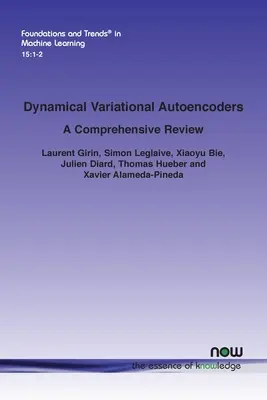 Foundations and Trends® in Machine Learning
15:1-2

Dynamical Variational Autoencoders

A Comprehensive Review

Laurent Girin, Simon Leglaive, Xiaoyu Bie, Julien Diard, Thomas Hueber and Xavier Alameda-Pineda

now
the essence of knowledge